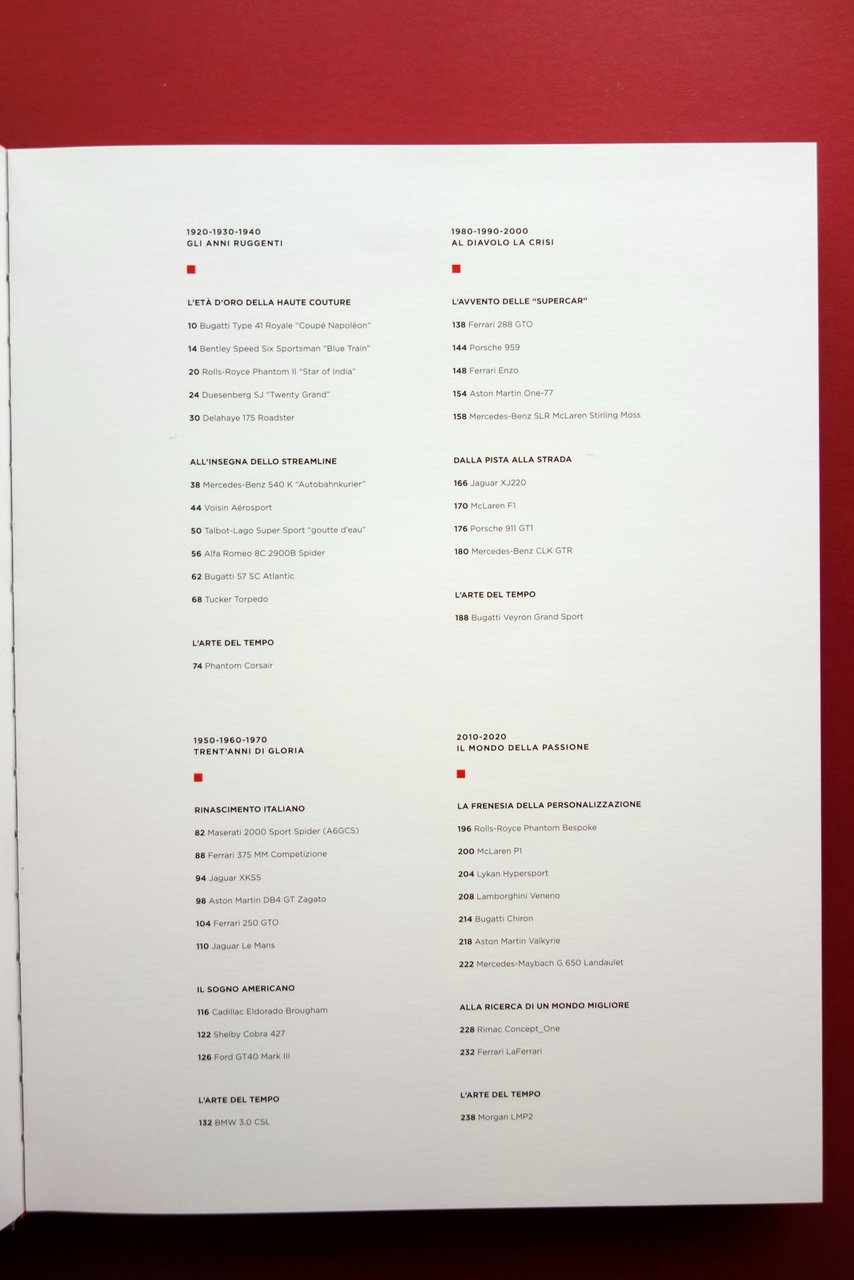 1920-1930-1940
GLI ANNI RUGGENTI

L'ETÀ D'ORO DELLA HAUTE COUTURE

10 Bugatti Type 41 Royale "Coupé Napoléon"

14 Bentley Speed Six Sportsman "Blue Train"

20 Rolls-Royce Phantom II "Star of India"

24 Duesenberg SJ "Twenty Grand"

30 Delahaye 175 Roadster

ALL'INSEGNA DELLO STREAMLINE

38 Mercedes-Benz 540 K "Autobahnkurier"

44 Voisin Aérosport

50 Talbot-Lago Super Sport "goutte d'eau"

56 Alfa Romeo 8C 2900B Spider

62 Bugatti 57 SC Atlantic

68 Tucker Torpedo

L'ARTE DEL TEMPO

74 Phantom Corsair

1950-1960-1970
TRENT'ANNI DI GLORIA

RINASCIMENTO ITALIANO

82 Maserati 2000 Sport Spider (A6GCS)

88 Ferrari 375 MM Competizione

94 Jaguar XKSS

98 Aston Martin DB4 GT Zagato

104 Ferrari 250 GTO

110 Jaguar Le Mans

IL SOGNO AMERICANO

116 Cadillac Eldorado Brougham

122 Shelby Cobra 427

126 Ford GT40 Mark III

L'ARTE DEL TEMPO

132 BMW 3.0 CSL

1980-1990-2000
AL DIAVOLO LA CRISI

L'AVVENTO DELLE "SUPERCAR"

138 Ferrari 288 GTO

144 Porsche 959

148 Ferrari Enzo

154 Aston Martin One-77

158 Mercedes-Benz SLR McLaren Stirling Moss

DALLA PISTA ALLA STRADA

166 Jaguar XJ220

170 McLaren F1

176 Porsche 911 GT1

180 Mercedes-Benz CLK GTR

L'ARTE DEL TEMPO

188 Bugatti Veyron Grand Sport

2010-2020
IL MONDO DELLA PASSIONE

LA FRENESIA DELLA PERSONALIZZAZIONE

196 Rolls-Royce Phantom Bespoke

200 McLaren P1

204 Lykan Hypersport

208 Lamborghini Veneno

214 Bugatti Chiron

218 Aston Martin Valkyrie

222 Mercedes-Maybach G 650 Landaulet

ALLA RICERCA DI UN MONDO MIGLIORE

228 Rimac Concept_One

232 Ferrari LaFerrari

L'ARTE DEL TEMPO

238 Morgan LMP2